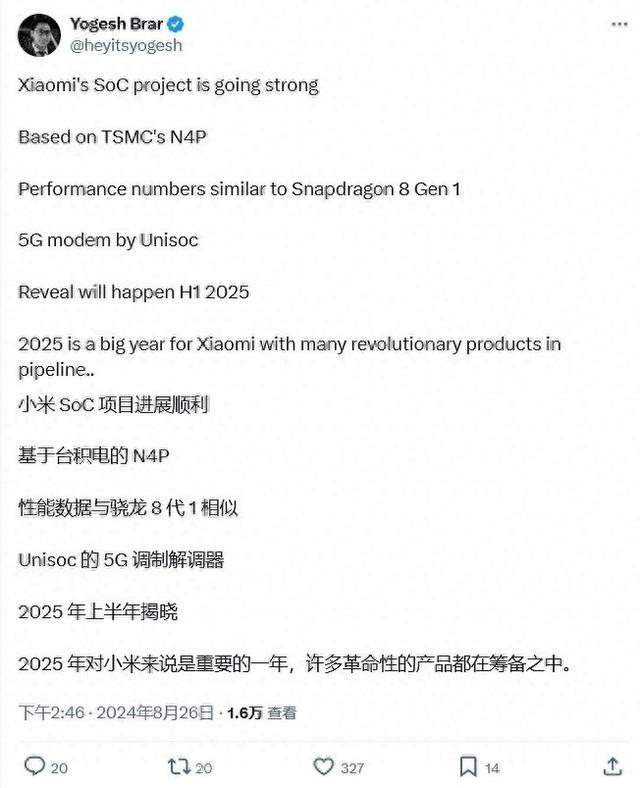 Yogesh Brar
@heyitsyogesh

Xiaomi's SoC project is going strong

Based on TSMC's N4P

Performance numbers similar to Snapdragon 8 Gen 1

5G modem by Unisoc

Reveal will happen H1 2025

2025 is a big year for Xiaomi with many revolutionary products in pipeline..

小米 SoC 项目进展顺利

基于台积电的 N4P

性能数据与骁龙 8 代 1 相似

Unisoc 的 5G 调制解调器

2025 年上半年揭晓

2025 年对小米来说是重要的一年，许多革命性的产品都在筹备之中。

下午2:46 · 2024年8月26日 · 1.6万 查看

20 20 327 14